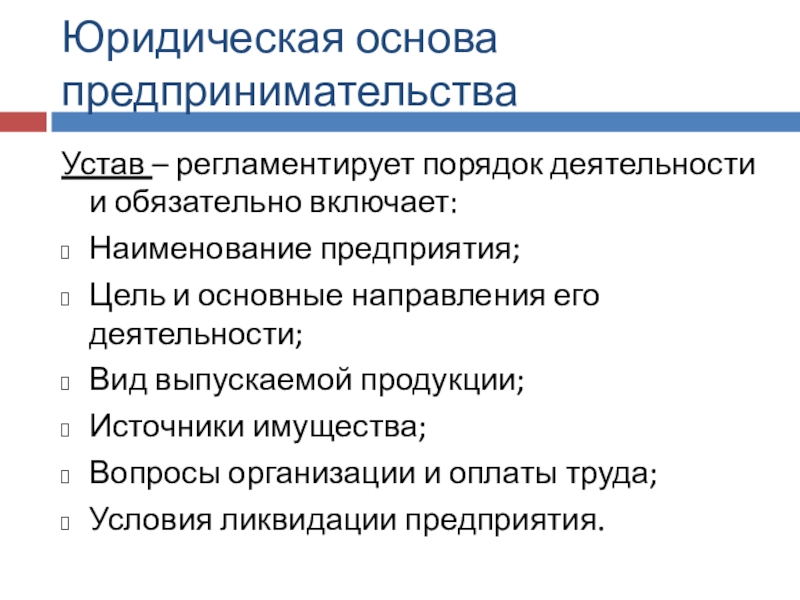 Юридическая основа предпринимательства

Устав – регламентирует порядок деятельности и обязательно включает:

Наименование предприятия;

Цель и основные направления его деятельности;

Вид выпускаемой продукции;

Источники имущества;

Вопросы организации и оплаты труда;

Условия ликвидации предприятия.